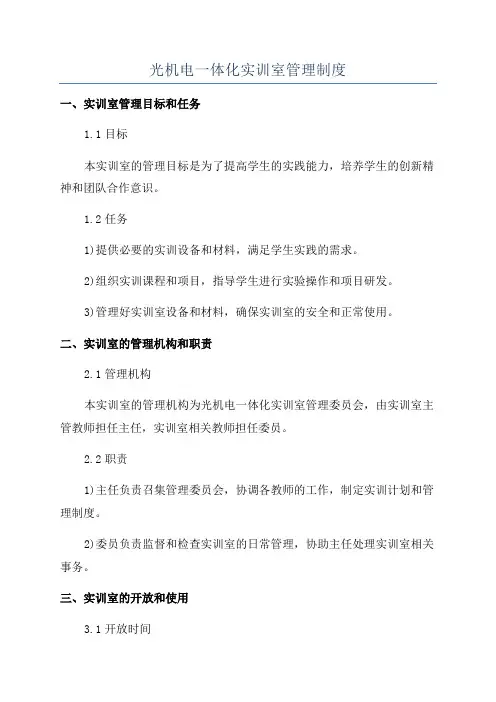 光机电一体化实训室管理制度

一、实训室管理目标和任务

1.1 目标

本实训室的管理目标是为了提高学生的实践能力，培养学生的创新精神和团队合作意识。

1.2 任务

1)提供必要的实训设备和材料，满足学生实践的需求。

2)组织实训课程和项目，指导学生进行实验操作和项目研发。

3)管理好实训室设备和材料，确保实训室的安全和正常使用。

二、实训室的管理机构和职责

2.1 管理机构

本实训室的管理机构为光机电一体化实训室管理委员会，由实训室主管教师担任主任，实训室相关教师担任委员。

2.2 职责

1)主任负责召集管理委员会，协调各教师的工作，制定实训计划和管理制度。

2)委员负责监督和检查实训室的日常管理，协助主任处理实训室相关事务。

三、实训室的开放和使用

3.1 开放时间